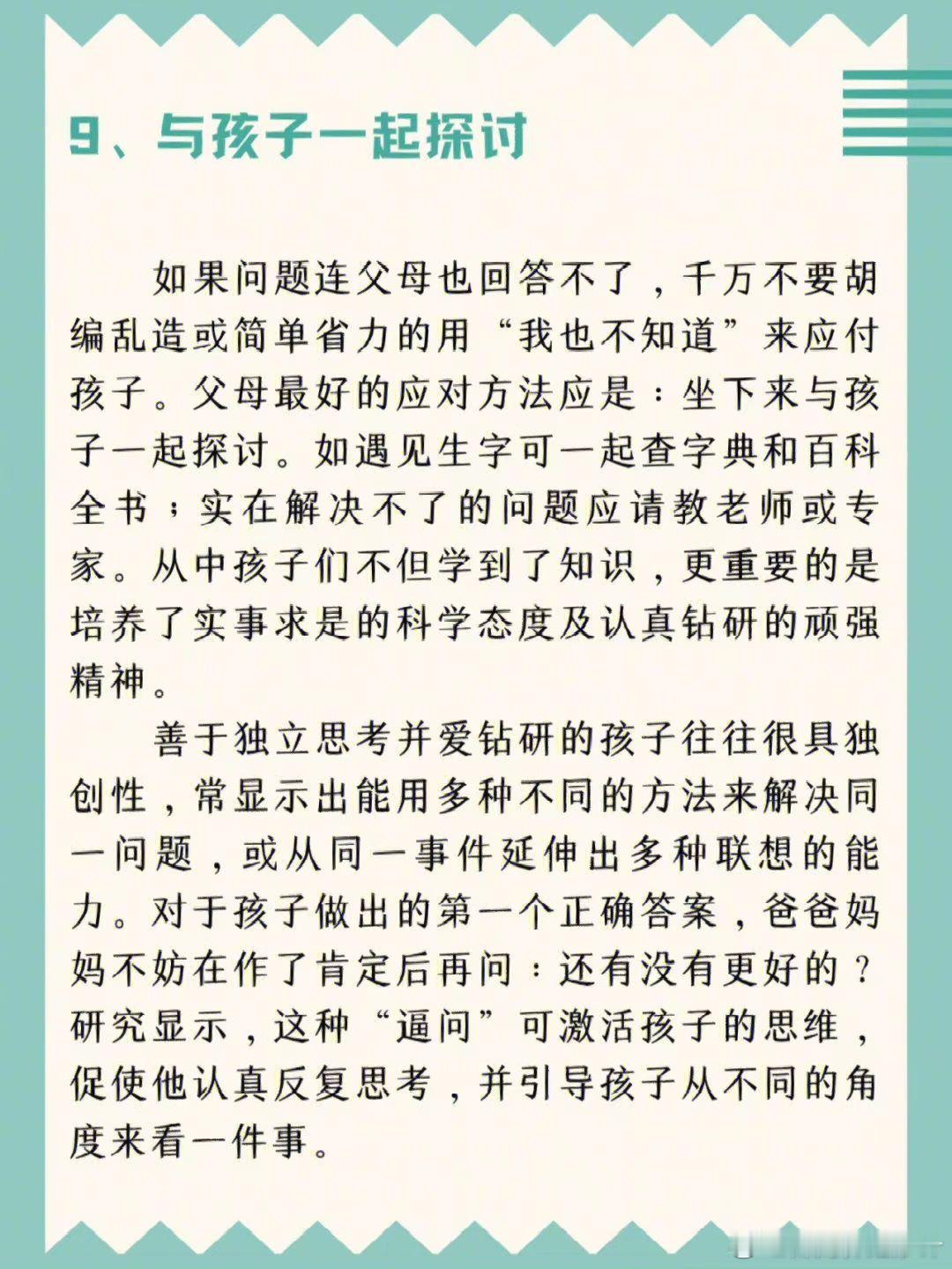 9、与孩子一起探讨

如果问题连父母也回答不了，千万不要胡编乱造或简单省力的用“我也不知道”来应付孩子。父母最好的应对方法应是：坐下来与孩子一起探讨。如遇见生字可一起查字典和百科全书；实在解决不了的问题应请教老师或专家。从中孩子们不但学到了知识，更重要的是培养了实事求是的科学态度及认真钻研的顽强精神。

善于独立思考并爱钻研的孩子往往很具独创性，常显示出能用多种不同的方法来解决同一问题，或从同一事件延伸出多种联想的能力。对于孩子做出的第一个正确答案，爸爸妈妈不妨在作了肯定后再问：还有没有更好的？研究显示，这种“逼问”可激活孩子的思维，促使他认真反复思考，并引导孩子从不同的角度来看一件事。